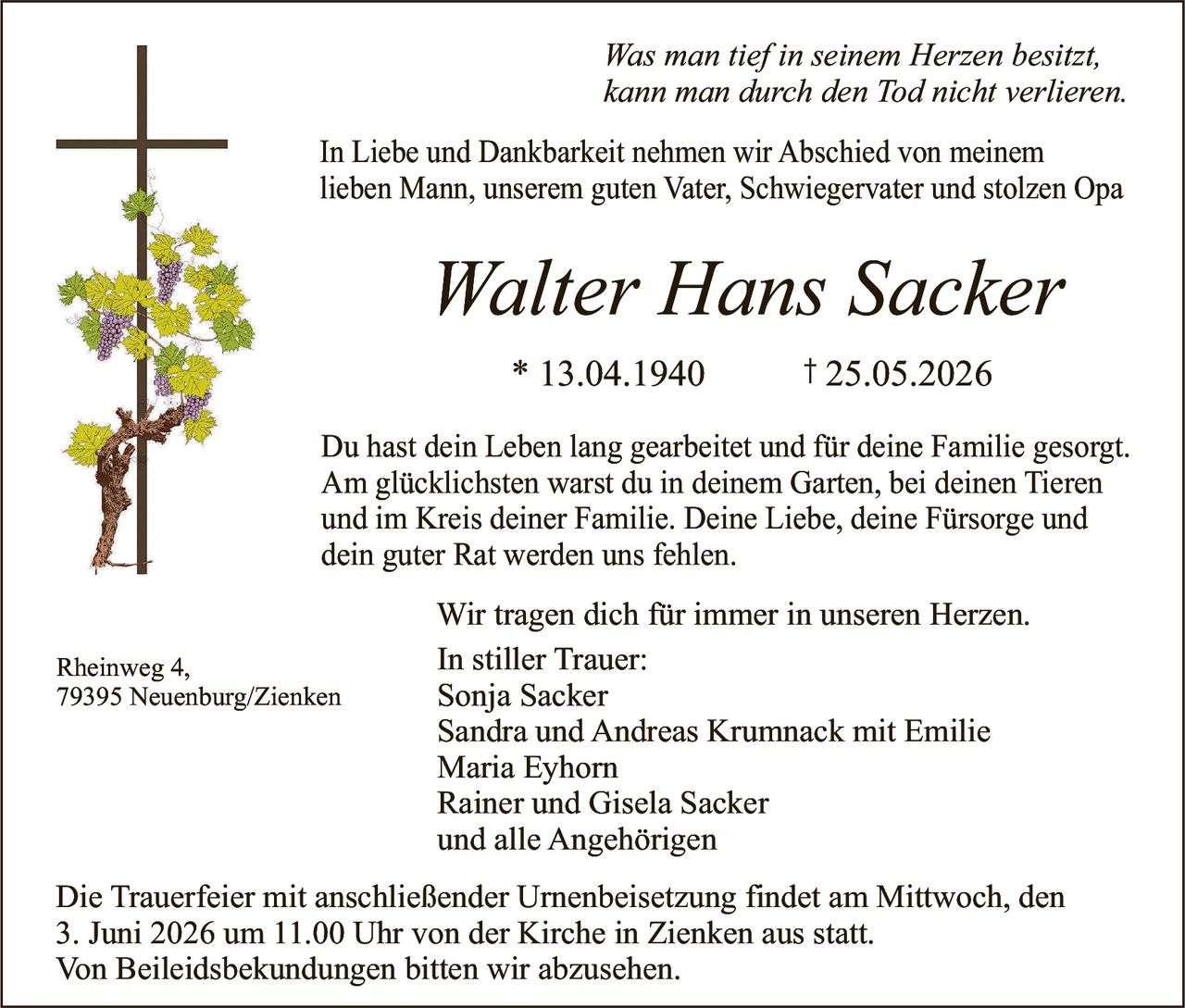 Was man tief in seinem Herzen besitzt,
kann man durch den Tod nicht verlieren.

In Liebe und Dankbarkeit nehmen wir Abschied von meinem lieben Mann, unserem guten Vater, Schwiegervater und stolzen Opa

Walter Hans Sacker

* 13.04.1940 † 25.05.2026

Du hast dein Leben lang gearbeitet und für deine Familie gesorgt. Am glücklichsten warst du in deinem Garten, bei deinen Tieren und im Kreis deiner Familie. Deine Liebe, deine Fürsorge und dein guter Rat werden uns fehlen.

Wir tragen dich für immer in unseren Herzen.

Rheinweg 4,
79395 Neuenburg/Zienken

In stiller Trauer:
Sonja Sacker
Sandra und Andreas Krumnack mit Emilie
Maria Eyhorn
Rainer und Gisela Sacker
und alle Angehörigen

Die Trauerfeier mit anschließender Urnenbeisetzung findet am Mittwoch, den 3. Juni 2026 um 11.00 Uhr von der Kirche in Zienken aus statt.
Von Beileidsbekundungen bitten wir abzusehen.